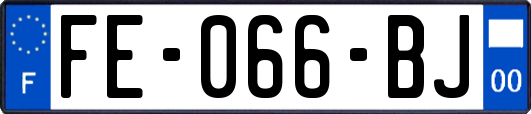 F

FE-066-BJ

00